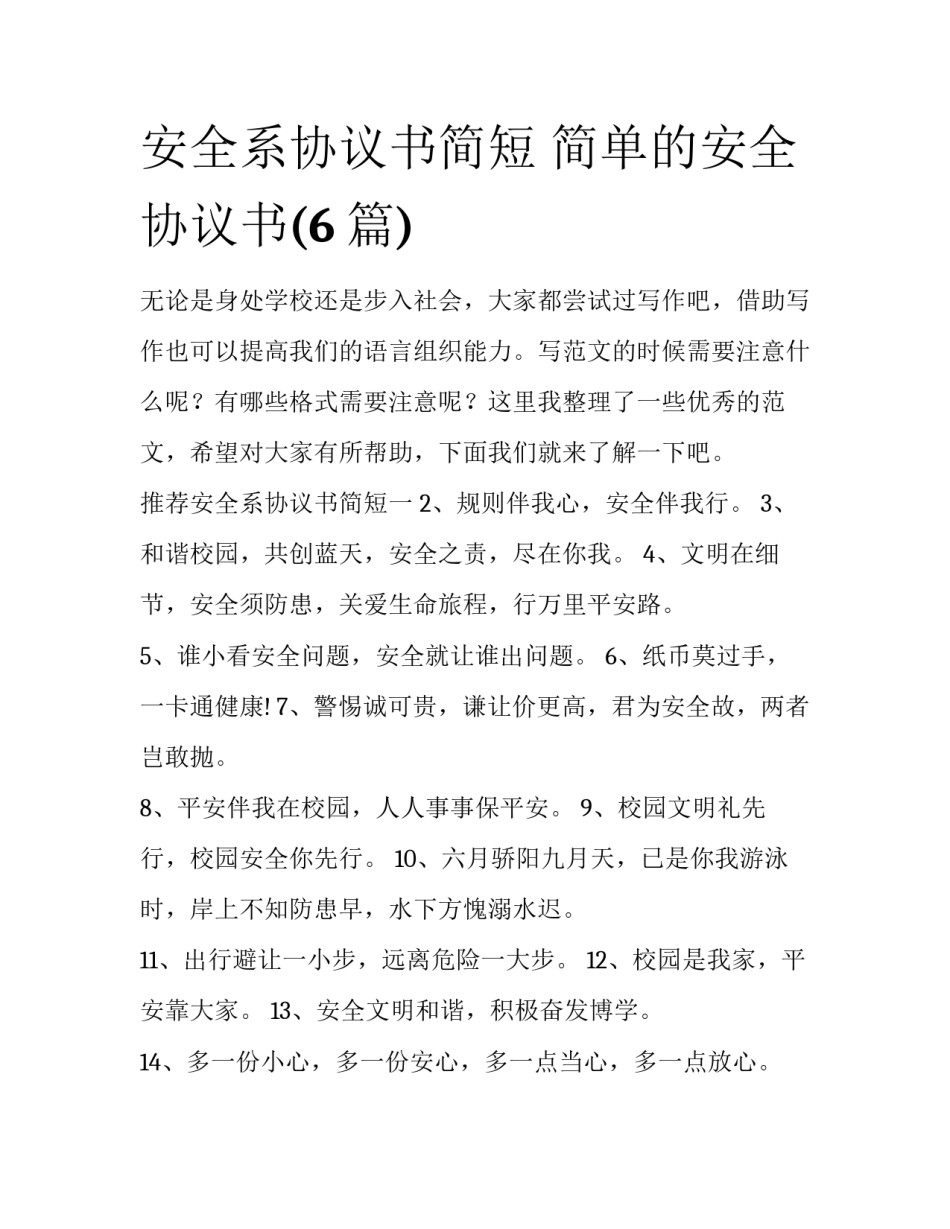 安全系协议书简短 简单的安全协议书(6 篇)

无论是身处学校还是步入社会，大家都尝试过写作吧，借助写作也可以提高我们的语言组织能力。写范文的时候需要注意什么呢？有哪些格式需要注意呢？这里我整理了一些优秀的范文，希望对大家有所帮助，下面我们就来了解一下吧。

推荐安全系协议书简短一 2、规则伴我心，安全伴我行。 3、和谐校园，共创蓝天，安全之责，尽在你我。 4、文明在细节，安全须防患，关爱生命旅程，行万里平安路。

5、谁小看安全问题，安全就让谁出问题。 6、纸币莫过手，一卡通健康! 7、警惕诚可贵，谦让价更高，君为安全故，两者岂敢抛。

8、平安伴我在校园，人人事事保平安。 9、校园文明礼先行，校园安全你先行。 10、六月骄阳九月天，已是你我游泳时，岸上不知防患早，水下方愧溺水迟。

11、出行避让一小步，远离危险一大步。 12、校园是我家，平安靠大家。 13、安全文明和谐，积极奋发博学。

14、多一份小心，多一份安心，多一点当心，多一点放心。